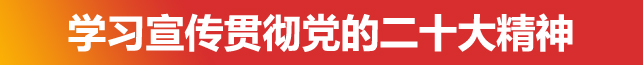 学习宣传贯彻党的二十大精神